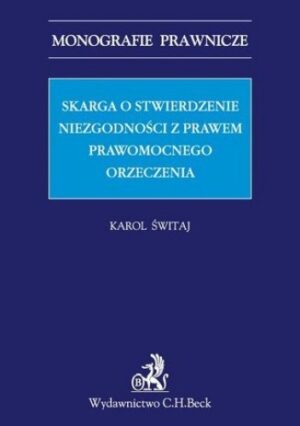 MONOGRAFIE PRAWNICZE

SKARGA O STWIERDZENIE NIEZGODNOŚCI Z PRAWEM PRAWOMOCNEGO ORZECZENIA

KAROL ŚWITAJ

B

Wydawnictwo C.H.Beck